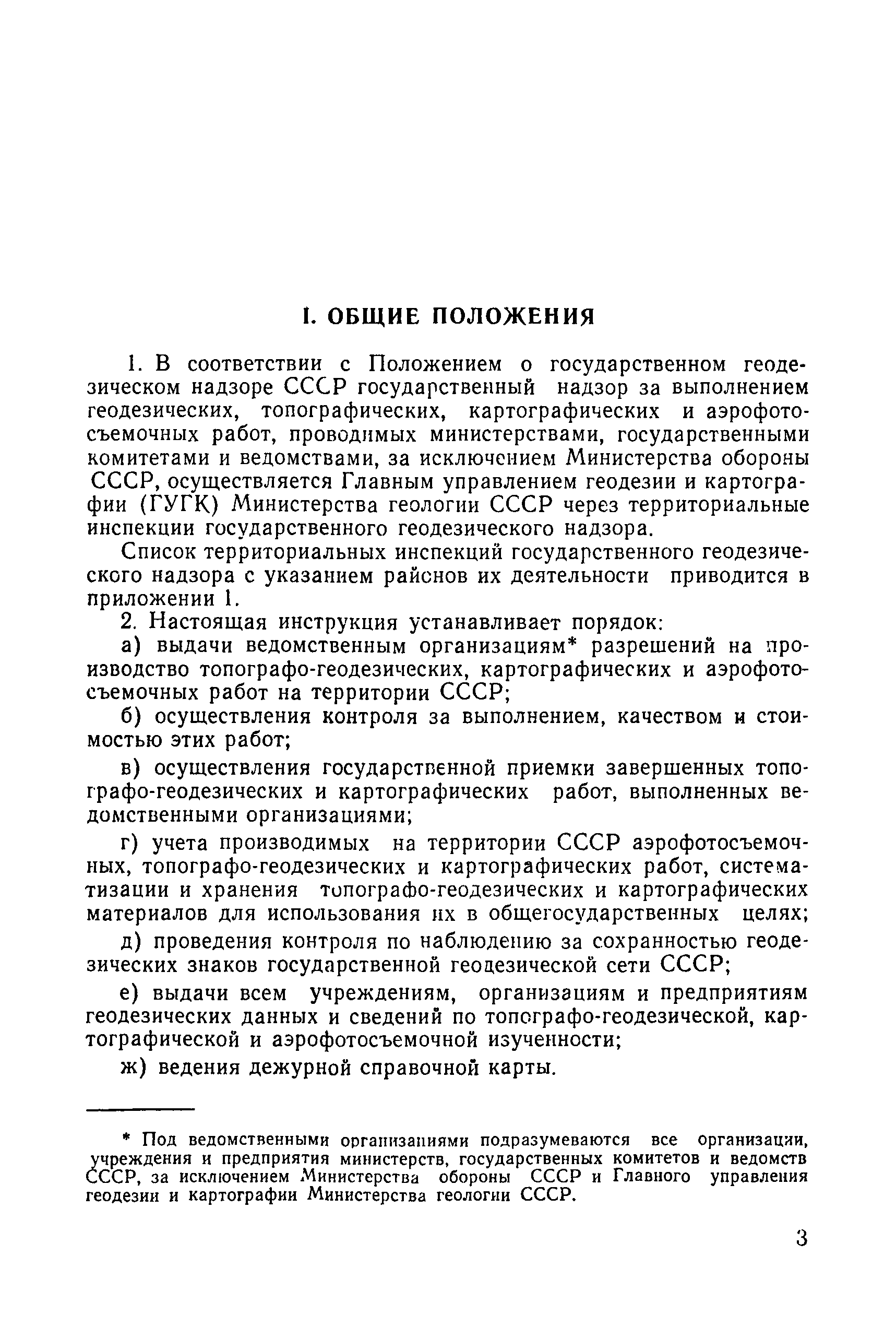 I. ОБЩИЕ ПОЛОЖЕНИЯ

1. В соответствии с Положением о государственном геодезическом надзоре СССР государственный надзор за выполнением геодезических, топографических, картографических и аэрофотосъемочных работ, проводимых министерствами, государственными комитетами и ведомствами, за исключением Министерства обороны СССР, осуществляется Главным управлением геодезии и картографии (ГУГК) Министерства геологии СССР через территориальные инспекции государственного геодезического надзора.

Список территориальных инспекций государственного геодезического надзора с указанием районов их деятельности приводится в приложении 1.

2. Настоящая инструкция устанавливает порядок:

а) выдачи ведомственным организациям* разрешений на производство топографо-геодезических, картографических и аэрофотосъемочных работ на территории СССР;

б) осуществления контроля за выполнением, качеством и стоимостью этих работ;

в) осуществления государственной приемки завершенных топографо-геодезических и картографических работ, выполненных ведомственными организациями;

г) учета производимых на территории СССР аэрофотосъемочных, топографо-геодезических и картографических работ, систематизации и хранения топографо-геодезических и картографических материалов для использования их в общегосударственных целях;

д) проведения контроля по наблюдению за сохранностью геодезических знаков государственной геодезической сети СССР;

е) выдачи всем учреждениям, организациям и предприятиям геодезических данных и сведений по топографо-геодезической, картографической и аэрофотосъемочной изученности;

ж) ведения дежурной справочной карты.

* Под ведомственными организациями подразумеваются все организации, учреждения и предприятия министерств, государственных комитетов и ведомств СССР, за исключением Министерства обороны СССР и Главного управления геодезии и картографии Министерства геологии СССР.

3